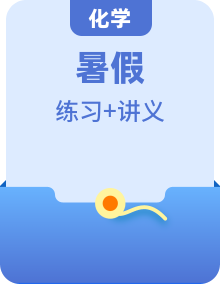 化学

暑假

练习+讲义